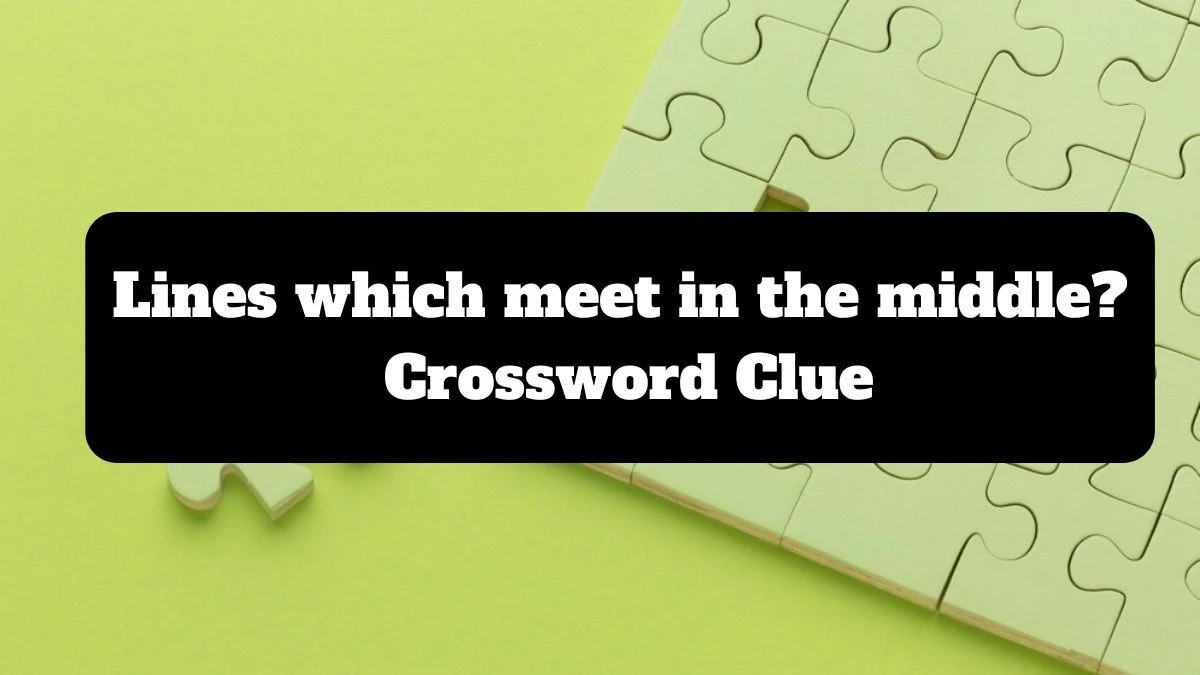 Lines which meet in the middle? Crossword Clue